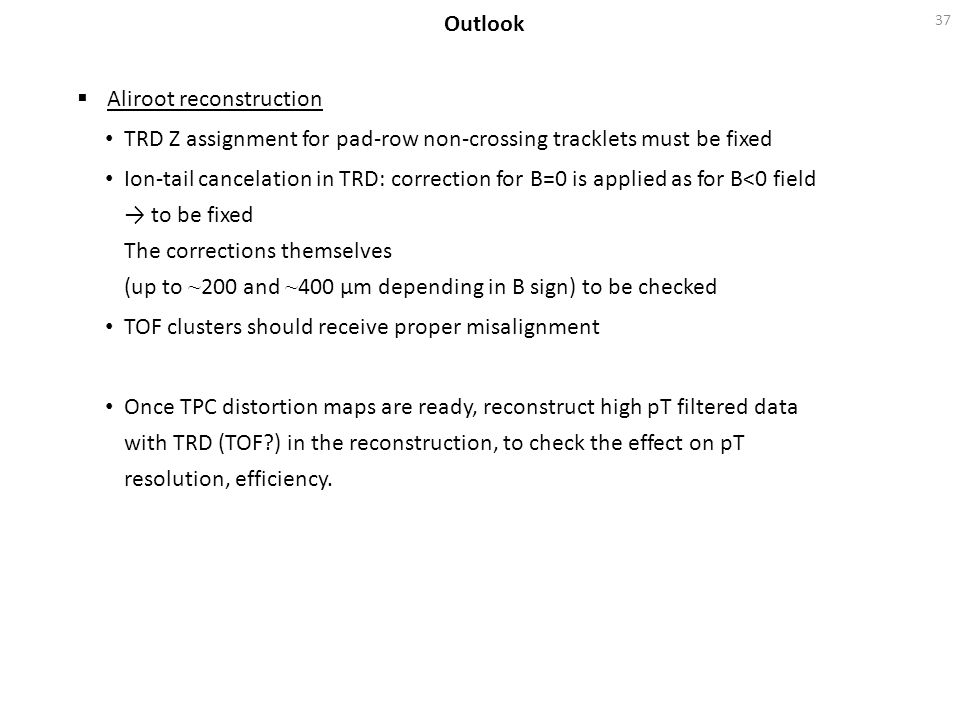 Outlook

37

▪ Aliroot reconstruction

• TRD Z assignment for pad-row non-crossing tracklets must be fixed

• Ion-tail cancelation in TRD: correction for B=0 is applied as for B<0 field
→ to be fixed
The corrections themselves
(up to ~200 and ~400 μm depending in B sign) to be checked

• TOF clusters should receive proper misalignment

• Once TPC distortion maps are ready, reconstruct high pT filtered data with TRD (TOF?) in the reconstruction, to check the effect on pT resolution, efficiency.